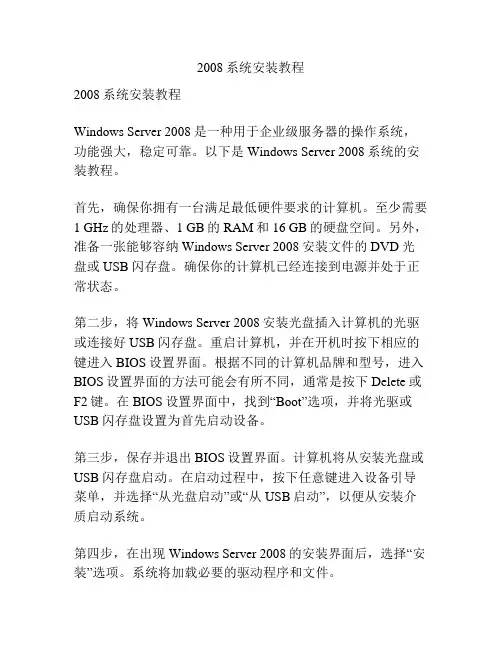 2008系统安装教程

2008系统安装教程

Windows Server 2008是一种用于企业级服务器的操作系统，功能强大，稳定可靠。以下是Windows Server 2008系统的安装教程。

首先，确保你拥有一台满足最低硬件要求的计算机。至少需要1 GHz的处理器、1 GB的RAM和16 GB的硬盘空间。另外，准备一张能够容纳Windows Server 2008安装文件的DVD光盘或USB闪存盘。确保你的计算机已经连接到电源并处于正常状态。

第二步，将Windows Server 2008安装光盘插入计算机的光驱或连接好USB闪存盘。重启计算机，并在开机时按下相应的键进入BIOS设置界面。根据不同的计算机品牌和型号，进入BIOS设置界面的方法可能会有所不同，通常是按下Delete或F2键。在BIOS设置界面中，找到“Boot”选项，并将光驱或USB闪存盘设置为首先启动设备。

第三步，保存并退出BIOS设置界面。计算机将从安装光盘或USB闪存盘启动。在启动过程中，按下任意键进入设备引导菜单，并选择“从光盘启动”或“从USB启动”，以便从安装介质启动系统。

第四步，在出现Windows Server 2008的安装界面后，选择“安装”选项。系统将加载必要的驱动程序和文件。